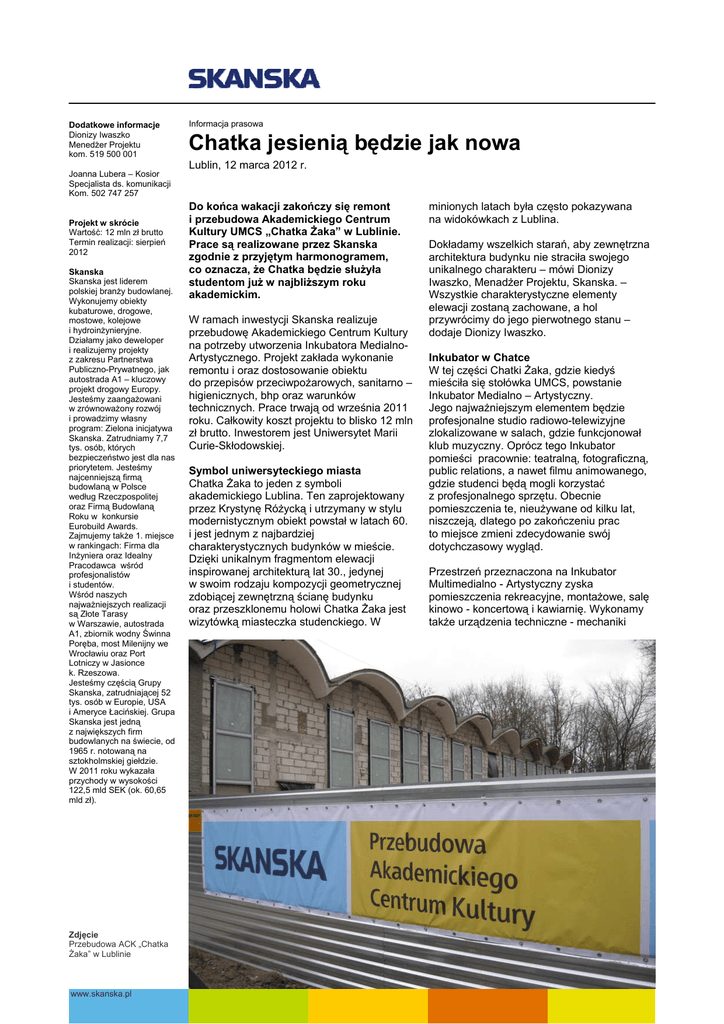 SKANSKA

Dodatkowe informacje
Dionizy Iwaszko
Menedżer Projektu
kom. 519 500 001

Joanna Lubera – Kosior
Specjalista ds. komunikacji
Kom. 502 747 257

Projekt w skrócie
Wartość: 12 mln zł brutto
Termin realizacji: sierpień 2012

Skanska
Skanska jest liderem polskiej branży budowlanej. Wykonujemy obiekty kubaturowe, drogowe, mostowe, kolejowe i hydroinżynieryjne. Działamy jako deweloper i realizujemy projekty z zakresu Partnerstwa Publiczno-Prywatnego, jak autostrada A1 – kluczowy projekt drogowy Europy. Jesteśmy zaangażowani w zrównoważony rozwój i prowadzimy własny program: Zielona inicjatywa Skanska. Zatrudniamy 7,7 tys. osób, których bezpieczeństwo jest dla nas priorytetem. Jesteśmy najcenniejszą firmą budowlaną w Polsce według Rzeczpospolitej oraz Firmą Budowlaną Roku w konkursie Eurobuild Awards. Zajmujemy także 1. miejsce w rankingach: Firma dla Inżyniera oraz Idealny Pracodawca wśród profesjonalistów i studentów. Wśród naszych najważniejszych realizacji są Złote Tarasy w Warszawie, autostrada A1, zbiornik wodny Świnna Poręba, most Milenijny we Wrocławiu oraz Port Lotniczy w Jasionce k. Rzeszowa. Jesteśmy częścią Grupy Skanska, zatrudniającej 52 tys. osób w Europie, USA i Ameryce Łacińskiej. Grupa Skanska jest jedną z największych firm budowlanych na świecie, od 1965 r. notowaną na sztokholmskiej giełdzie. W 2011 roku wykazała przychody w wysokości 122,5 mld SEK (ok. 60,65 mld zł).

Zdjęcie
Przebudowa ACK „Chatka Żaka" w Lublinie

www.skanska.pl

Informacja prasowa

Chatka jesienią będzie jak nowa

Lublin, 12 marca 2012 r.

Do końca wakacji zakończy się remont i przebudowa Akademickiego Centrum Kultury UMCS „Chatka Żaka" w Lublinie. Prace są realizowane przez Skanska zgodnie z przyjętym harmonogramem, co oznacza, że Chatka będzie służyła studentom już w najbliższym roku akademickim.

W ramach inwestycji Skanska realizuje przebudowę Akademickiego Centrum Kultury na potrzeby utworzenia Inkubatora Medialno-Artystycznego. Projekt zakłada wykonanie remontu i oraz dostosowanie obiektu do przepisów przeciwpożarowych, sanitarno – higienicznych, bhp oraz warunków technicznych. Prace trwają od września 2011 roku. Całkowity koszt projektu to blisko 12 mln zł brutto. Inwestorem jest Uniwersytet Marii Curie-Skłodowskiej.

Symbol uniwersyteckiego miasta
Chatka Żaka to jeden z symboli akademickiego Lublina. Ten zaprojektowany przez Krystynę Różycką i utrzymany w stylu modernistycznym obiekt powstał w latach 60. i jest jednym z najbardziej charakterystycznych budynków w mieście. Dzięki unikalnym fragmentom elewacji inspirowanej architekturą lat 30., jedynej w swoim rodzaju kompozycji geometrycznej zdobiącej zewnętrzną ścianę budynku oraz przeszklonemu holowi Chatka Żaka jest wizytówką miasteczka studenckiego. W minionych latach była często pokazywana na widokówkach z Lublina.

Dokładamy wszelkich starań, aby zewnętrzna architektura budynku nie straciła swojego unikalnego charakteru – mówi Dionizy Iwaszko, Menadżer Projektu, Skanska. – Wszystkie charakterystyczne elementy elewacji zostaną zachowane, a hol przywrócimy do jego pierwotnego stanu – dodaje Dionizy Iwaszko.

Inkubator w Chatce
W tej części Chatki Żaka, gdzie kiedyś mieściła się stołówka UMCS, powstanie Inkubator Medialno – Artystyczny. Jego najważniejszym elementem będzie profesjonalne studio radiowo-telewizyjne zlokalizowane w salach, gdzie funkcjonował klub muzyczny. Oprócz tego Inkubator pomieści pracownie: teatralną, fotograficzną, public relations, a nawet filmu animowanego, gdzie studenci będą mogli korzystać z profesjonalnego sprzętu. Obecnie pomieszczenia te, nieużywane od kilku lat, niszczeją, dlatego po zakończeniu prac to miejsce zmieni zdecydowanie swój dotychczasowy wygląd.

Przestrzeń przeznaczona na Inkubator Multimedialno - Artystyczny zyska pomieszczenia rekreacyjne, montażowe, salę kinowo - koncertową i kawiarnię. Wykonamy także urządzenia techniczne - mechaniki

SKANSKA
Przebudowa Akademickiego Centrum Kultury